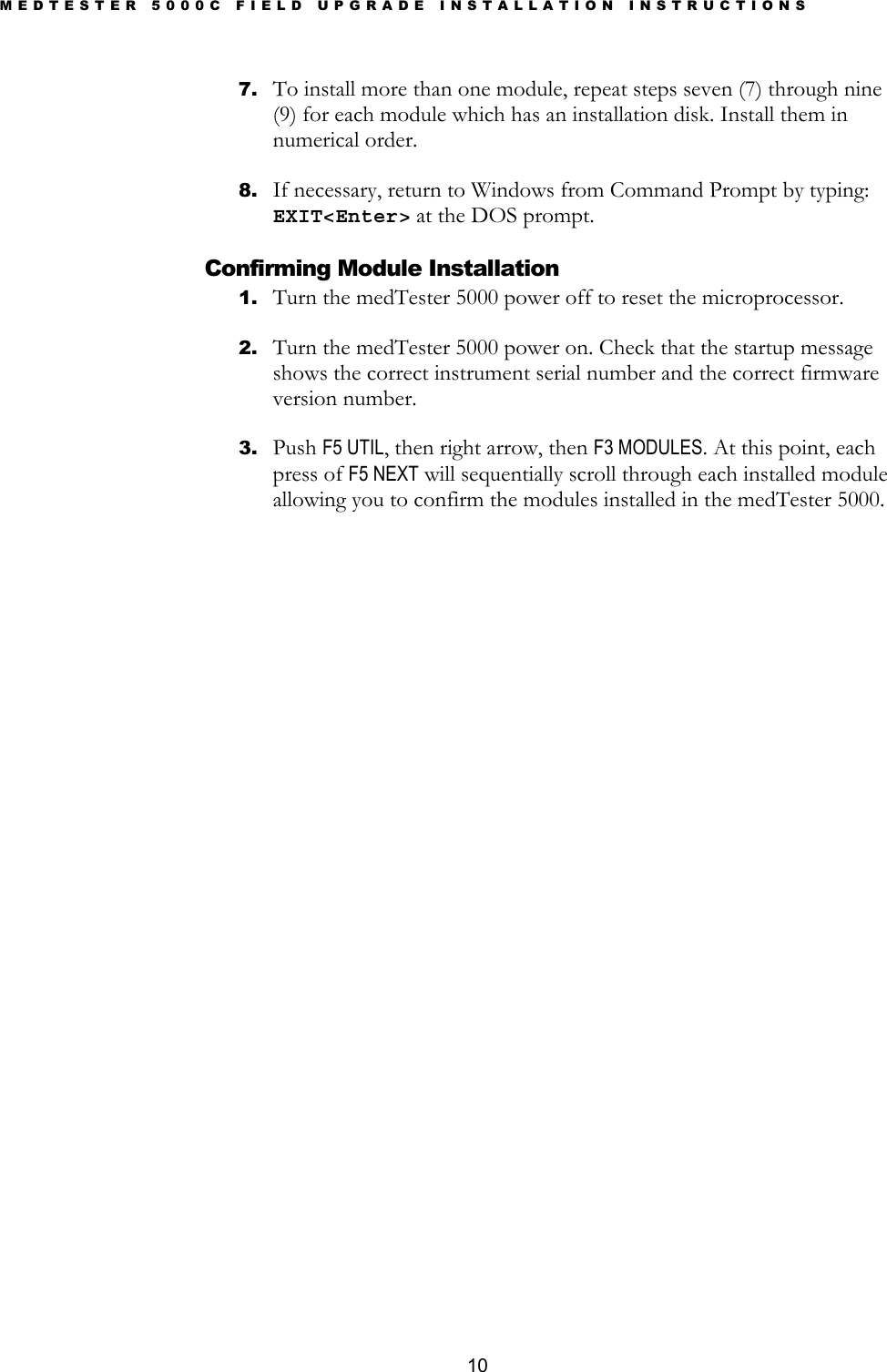 MEDTESTER 5000C FIELD UPGRADE INSTALLATION INSTRUCTIONS

7. To install more than one module, repeat steps seven (7) through nine (9) for each module which has an installation disk. Install them in numerical order.

8. If necessary, return to Windows from Command Prompt by typing: EXIT<Enter> at the DOS prompt.

Confirming Module Installation

1. Turn the medTester 5000 power off to reset the microprocessor.

2. Turn the medTester 5000 power on. Check that the startup message shows the correct instrument serial number and the correct firmware version number.

3. Push F5 UTIL, then right arrow, then F3 MODULES. At this point, each press of F5 NEXT will sequentially scroll through each installed module allowing you to confirm the modules installed in the medTester 5000.

10